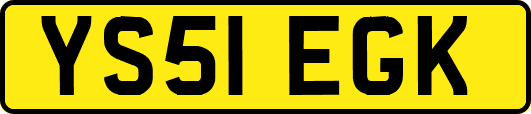 YS51 EGK